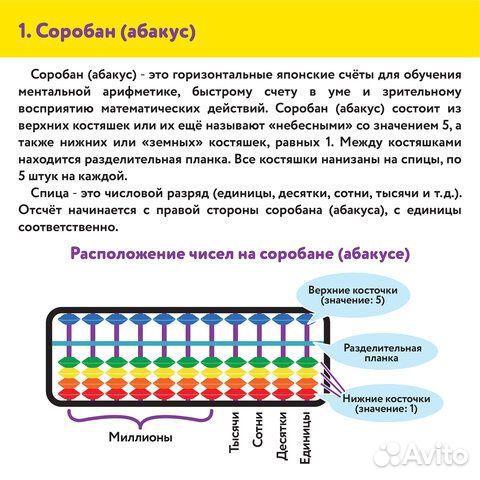 1. Соробан (абакус)

Соробан (абакус) - это горизонтальные японские счёты для обучения ментальной арифметике, быстрому счету в уме и зрительному восприятию математических действий. Соробан (абакус) состоит из верхних костяшек или их ещё называют «небесными» со значением 5, а также нижних или «земных» костяшек, равных 1. Между костяшками находится разделительная планка. Все костяшки нанизаны на спицы, по 5 штук на каждой.

Спица - это числовой разряд (единицы, десятки, сотни, тысячи и т.д.). Отсчёт начинается с правой стороны соробана (абакуса), с единицы соответственно.

Расположение чисел на соробане (абакусе)

Верхние косточки (значение: 5)

Разделительная планка

Нижние косточки (значение: 1)

Миллионы

Тысячи

Сотни

Десятки

Единицы

Avito